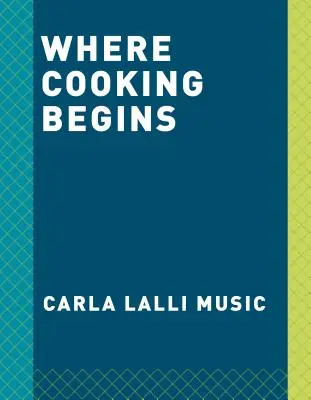 WHERE
COOKING
BEGINS

CARLA LALLI MUSIC